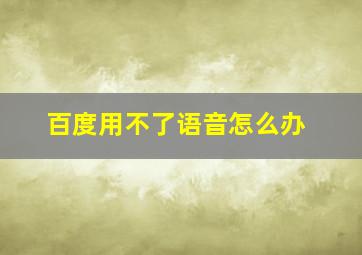 百度用不了语音怎么办